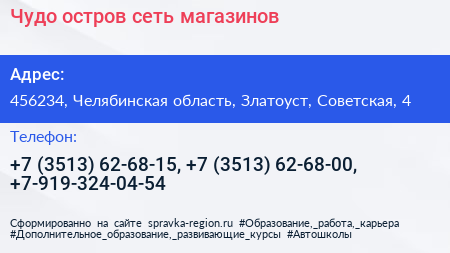 Чудо остров сеть магазинов

Адрес:

456234, Челябинская область, Златоуст, Советская, 4

Телефон:

+7 (3513) 62-68-15, +7 (3513) 62-68-00, +7-919-324-04-54

Сформированно на сайте spravka-region.ru #Образование,_работа,_карьера #Дополнительное_образование,_развивающие_курсы #Автошколы